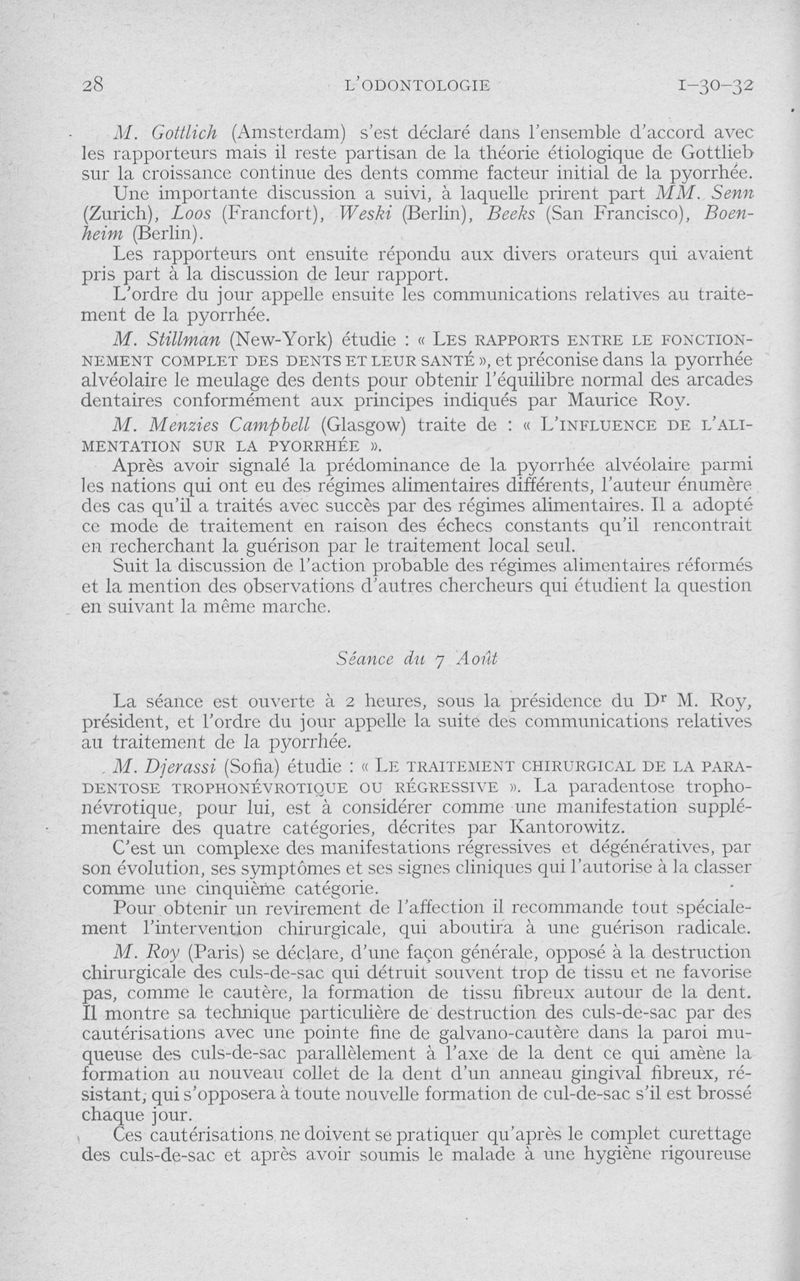 28 L'ODONTOLOGIE 1-30-32

M. Gottlich (Amsterdam) s'est déclaré dans l'ensemble d'accord avec les rapporteurs mais il reste partisan de la théorie étiologique de Gottlieb sur la croissance continue des dents comme facteur initial de la pyorrhée.

Une importante discussion a suivi, à laquelle prirent part MM. Senn (Zurich), Loos (Francfort), Weski (Berlin), Beeks (San Francisco), Boenheim (Berlin).

Les rapporteurs ont ensuite répondu aux divers orateurs qui avaient pris part à la discussion de leur rapport.

L'ordre du jour appelle ensuite les communications relatives au traitement de la pyorrhée.

M. Stillman (New-York) étudie : « LES RAPPORTS ENTRE LE FONCTIONNEMENT COMPLET DES DENTS ET LEUR SANTÉ », et préconise dans la pyorrhée alvéolaire le meulage des dents pour obtenir l'équilibre normal des arcades dentaires conformément aux principes indiqués par Maurice Roy.

M. Menzies Campbell (Glasgow) traite de : « L'INFLUENCE DE L'ALIMENTATION SUR LA PYORRHÉE ».

Après avoir signalé la prédominance de la pyorrhée alvéolaire parmi les nations qui ont eu des régimes alimentaires différents, l'auteur énumère des cas qu'il a traités avec succès par des régimes alimentaires. Il a adopté ce mode de traitement en raison des échecs constants qu'il rencontrait en recherchant la guérison par le traitement local seul.

Suit la discussion de l'action probable des régimes alimentaires réformés et la mention des observations d'autres chercheurs qui étudient la question en suivant la même marche.

Séance du 7 Août

La séance est ouverte à 2 heures, sous la présidence du Dr M. Roy, président, et l'ordre du jour appelle la suite des communications relatives au traitement de la pyorrhée.

M. Djerassi (Sofia) étudie : « LE TRAITEMENT CHIRURGICAL DE LA PARADENTOSE TROPHONÉVROTIQUE OU RÉGRESSIVE ». La paradentose trophonévrotique, pour lui, est à considérer comme une manifestation supplémentaire des quatre catégories, décrites par Kantorowitz.

C'est un complexe des manifestations régressives et dégénératives, par son évolution, ses symptômes et ses signes cliniques qui l'autorise à la classer comme une cinquième catégorie.

Pour obtenir un revirement de l'affection il recommande tout spécialement l'intervention chirurgicale, qui aboutira à une guérison radicale.

M. Roy (Paris) se déclare, d'une façon générale, opposé à la destruction chirurgicale des culs-de-sac qui détruit souvent trop de tissu et ne favorise pas, comme le cautère, la formation de tissu fibreux autour de la dent. Il montre sa technique particulière de destruction des culs-de-sac par des cautérisations avec une pointe fine de galvano-cautère dans la paroi muqueuse des culs-de-sac parallèlement à l'axe de la dent ce qui amène la formation au nouveau collet de la dent d'un anneau gingival fibreux, résistant, qui s'opposera à toute nouvelle formation de cul-de-sac s'il est brossé chaque jour.

Ces cautérisations ne doivent se pratiquer qu'après le complet curettage des culs-de-sac et après avoir soumis le malade à une hygiène rigoureuse